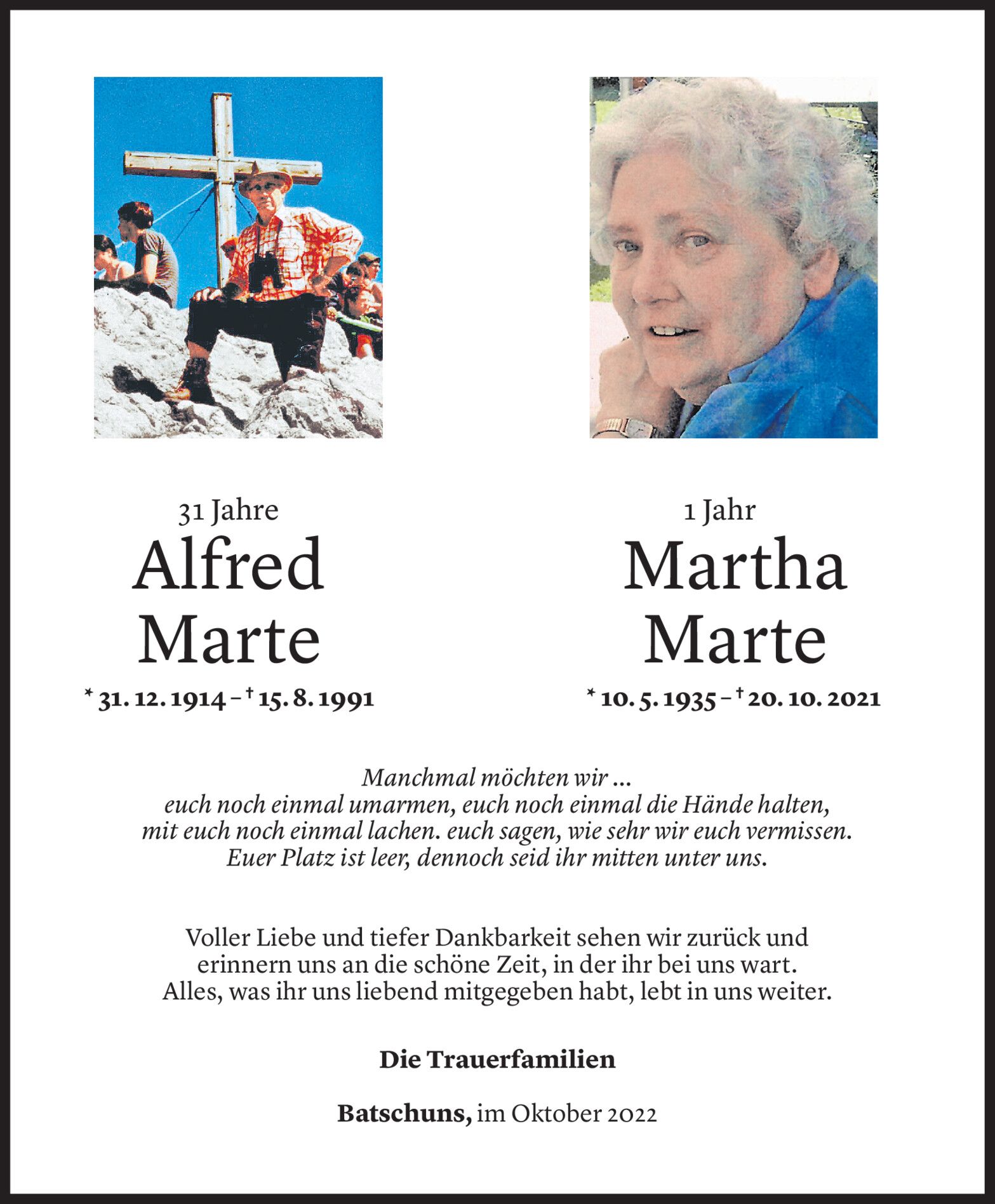 31 Jahre
Alfred
Marte
* 31. 12. 1914 – † 15. 8. 1991

1 Jahr
Martha
Marte
* 10. 5. 1935 – † 20. 10. 2021

Manchmal möchten wir ...
euch noch einmal umarmen, euch noch einmal die Hände halten,
mit euch noch einmal lachen. euch sagen, wie sehr wir euch vermissen.
Euer Platz ist leer, dennoch seid ihr mitten unter uns.

Voller Liebe und tiefer Dankbarkeit sehen wir zurück und erinnern uns an die schöne Zeit, in der ihr bei uns wart. Alles, was ihr uns liebend mitgegeben habt, lebt in uns weiter.

Die Trauerfamilien

Batschuns, im Oktober 2022